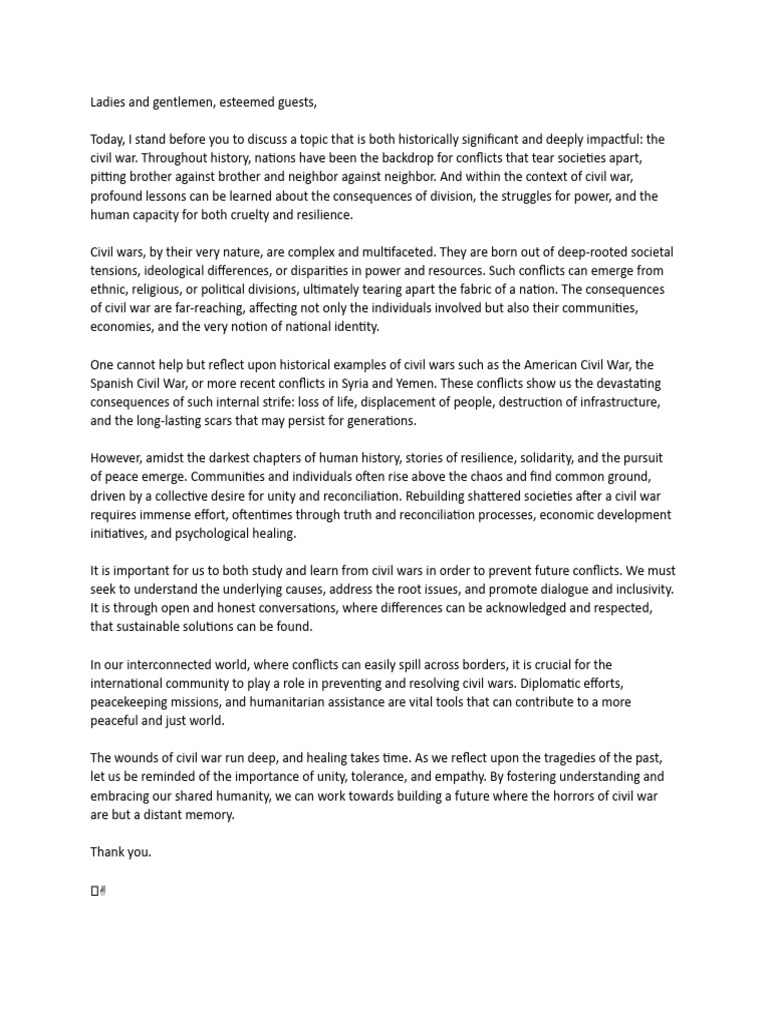 Ladies and gentlemen, esteemed guests,

Today, I stand before you to discuss a topic that is both historically significant and deeply impactful: the civil war. Throughout history, nations have been the backdrop for conflicts that tear societies apart, pitting brother against brother and neighbor against neighbor. And within the context of civil war, profound lessons can be learned about the consequences of division, the struggles for power, and the human capacity for both cruelty and resilience.

Civil wars, by their very nature, are complex and multifaceted. They are born out of deep-rooted societal tensions, ideological differences, or disparities in power and resources. Such conflicts can emerge from ethnic, religious, or political divisions, ultimately tearing apart the fabric of a nation. The consequences of civil war are far-reaching, affecting not only the individuals involved but also their communities, economies, and the very notion of national identity.

One cannot help but reflect upon historical examples of civil wars such as the American Civil War, the Spanish Civil War, or more recent conflicts in Syria and Yemen. These conflicts show us the devastating consequences of such internal strife: loss of life, displacement of people, destruction of infrastructure, and the long-lasting scars that may persist for generations.

However, amidst the darkest chapters of human history, stories of resilience, solidarity, and the pursuit of peace emerge. Communities and individuals often rise above the chaos and find common ground, driven by a collective desire for unity and reconciliation. Rebuilding shattered societies after a civil war requires immense effort, oftentimes through truth and reconciliation processes, economic development initiatives, and psychological healing.

It is important for us to both study and learn from civil wars in order to prevent future conflicts. We must seek to understand the underlying causes, address the root issues, and promote dialogue and inclusivity. It is through open and honest conversations, where differences can be acknowledged and respected, that sustainable solutions can be found.

In our interconnected world, where conflicts can easily spill across borders, it is crucial for the international community to play a role in preventing and resolving civil wars. Diplomatic efforts, peacekeeping missions, and humanitarian assistance are vital tools that can contribute to a more peaceful and just world.

The wounds of civil war run deep, and healing takes time. As we reflect upon the tragedies of the past, let us be reminded of the importance of unity, tolerance, and empathy. By fostering understanding and embracing our shared humanity, we can work towards building a future where the horrors of civil war are but a distant memory.

Thank you.